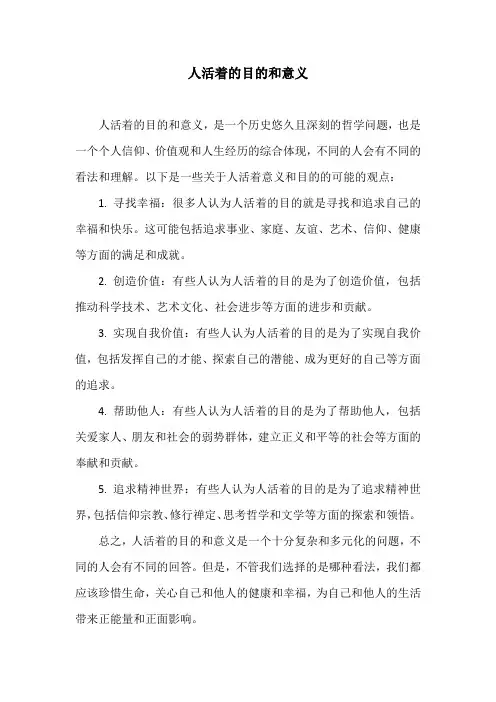 人活着的目的和意义

人活着的目的和意义，是一个历史悠久且深刻的哲学问题，也是一个个人信仰、价值观和人生经历的综合体现，不同的人会有不同的看法和理解。以下是一些关于人活着意义和目的的可能的观点：

1. 寻找幸福：很多人认为人活着的目的就是寻找和追求自己的幸福和快乐。这可能包括追求事业、家庭、友谊、艺术、信仰、健康等方面的满足和成就。

2. 创造价值：有些人认为人活着的目的是为了创造价值，包括推动科学技术、艺术文化、社会进步等方面的进步和贡献。

3. 实现自我价值：有些人认为人活着的目的是为了实现自我价值，包括发挥自己的才能、探索自己的潜能、成为更好的自己等方面的追求。

4. 帮助他人：有些人认为人活着的目的是为了帮助他人，包括关爱家人、朋友和社会的弱势群体，建立正义和平等的社会等方面的奉献和贡献。

5. 追求精神世界：有些人认为人活着的目的是为了追求精神世界，包括信仰宗教、修行禅定、思考哲学和文学等方面的探索和领悟。

总之，人活着的目的和意义是一个十分复杂和多元化的问题，不同的人会有不同的回答。但是，不管我们选择的是哪种看法，我们都应该珍惜生命，关心自己和他人的健康和幸福，为自己和他人的生活带来正能量和正面影响。